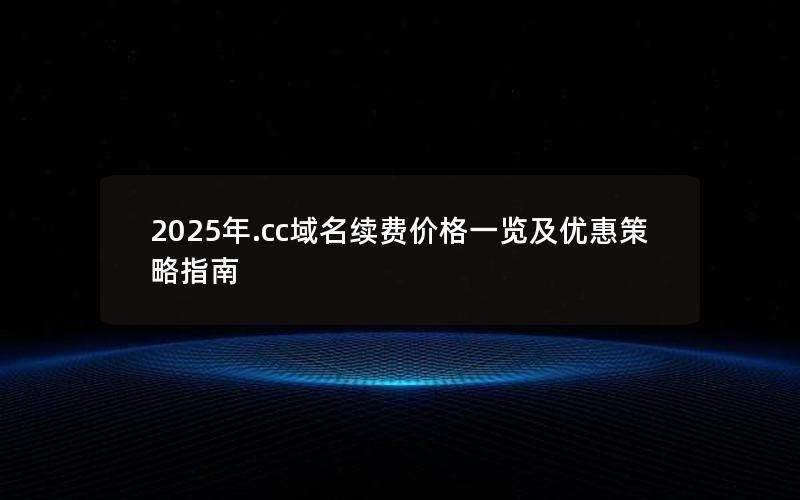 2025年.cc域名续费价格一览及优惠策略指南